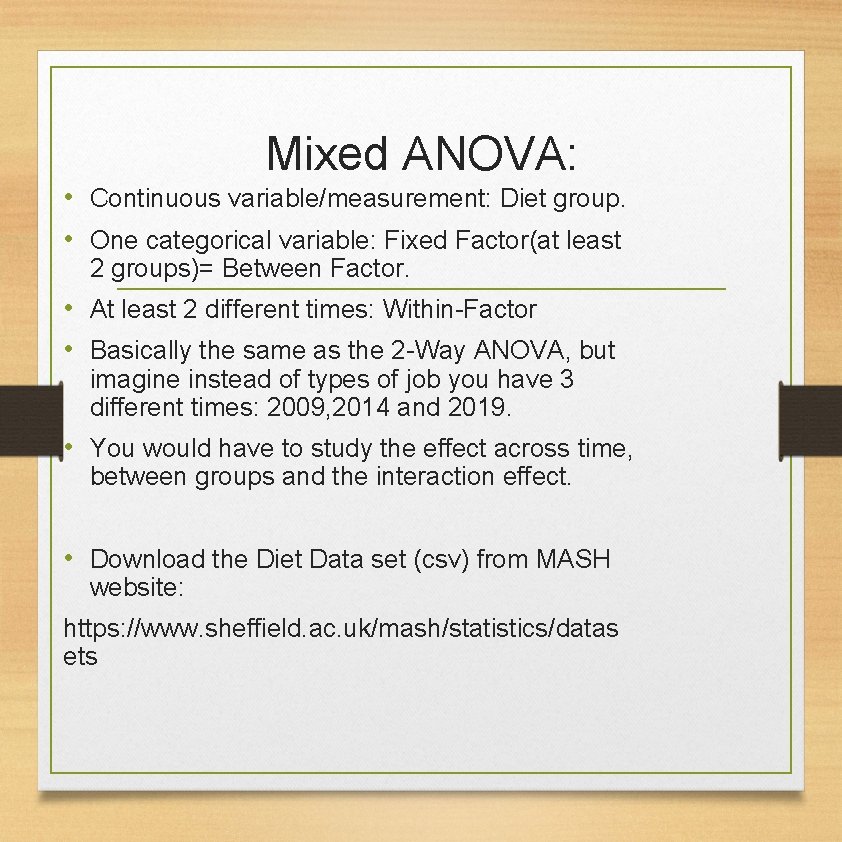 Mixed ANOVA:

• Continuous variable/measurement: Diet group.

• One categorical variable: Fixed Factor(at least 2 groups)= Between Factor.

• At least 2 different times: Within-Factor

• Basically the same as the 2-Way ANOVA, but imagine instead of types of job you have 3 different times: 2009,2014 and 2019.

• You would have to study the effect across time, between groups and the interaction effect.

• Download the Diet Data set (csv) from MASH website:

https://www.sheffield.ac.uk/mash/statistics/datasets